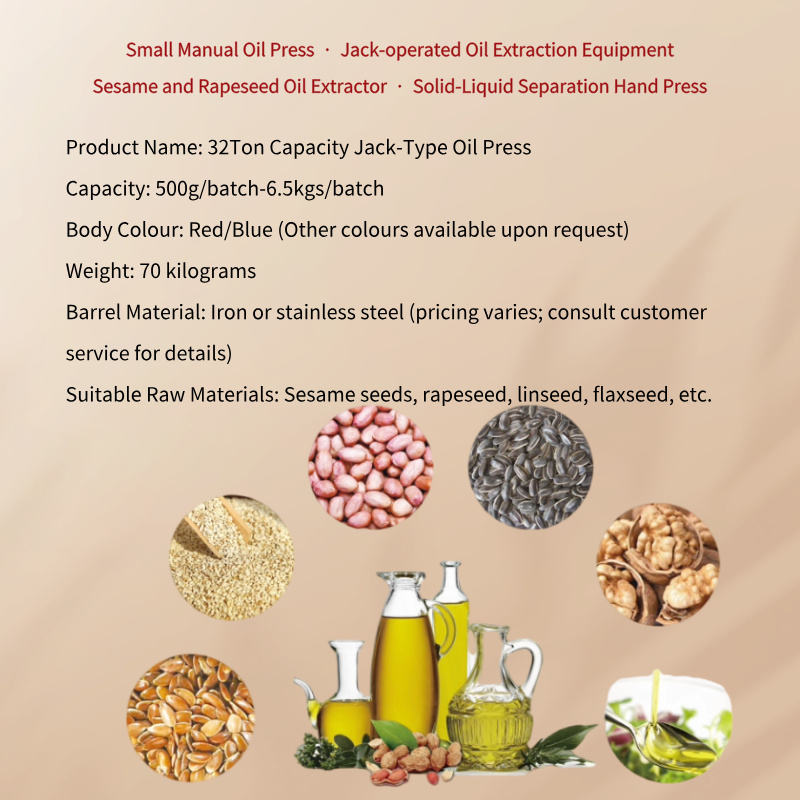 Small Manual Oil Press · Jack-operated Oil Extraction Equipment
Sesame and Rapeseed Oil Extractor · Solid-Liquid Separation Hand Press

Product Name: 32Ton Capacity Jack-Type Oil Press

Capacity: 500g/batch-6.5kgs/batch

Body Colour: Red/Blue (Other colours available upon request)

Weight: 70 kilograms

Barrel Material: Iron or stainless steel (pricing varies; consult customer service for details)

Suitable Raw Materials: Sesame seeds, rapeseed, linseed, flaxseed, etc.